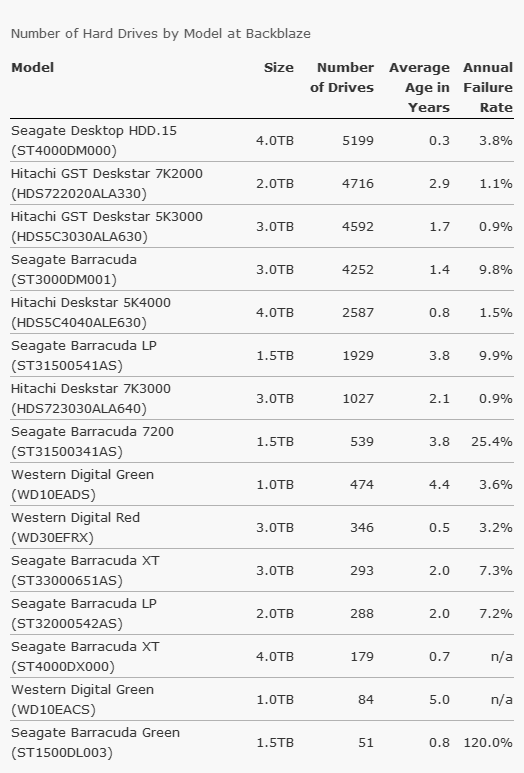 Number of Hard Drives by Model at Backblaze

| Model | Size | Number of Drives | Average Age in Years | Annual Failure Rate |
|---|---|---|---|---|
| Seagate Desktop HDD.15 (ST4000DM000) | 4.0TB | 5199 | 0.3 | 3.8% |
| Hitachi GST Deskstar 7K2000 (HDS722020ALA330) | 2.0TB | 4716 | 2.9 | 1.1% |
| Hitachi GST Deskstar 5K3000 (HDS5C3030ALA630) | 3.0TB | 4592 | 1.7 | 0.9% |
| Seagate Barracuda (ST3000DM001) | 3.0TB | 4252 | 1.4 | 9.8% |
| Hitachi Deskstar 5K4000 (HDS5C4040ALE630) | 4.0TB | 2587 | 0.8 | 1.5% |
| Seagate Barracuda LP (ST31500541AS) | 1.5TB | 1929 | 3.8 | 9.9% |
| Hitachi Deskstar 7K3000 (HDS723030ALA640) | 3.0TB | 1027 | 2.1 | 0.9% |
| Seagate Barracuda 7200 (ST31500341AS) | 1.5TB | 539 | 3.8 | 25.4% |
| Western Digital Green (WD10EADS) | 1.0TB | 474 | 4.4 | 3.6% |
| Western Digital Red (WD30EFRX) | 3.0TB | 346 | 0.5 | 3.2% |
| Seagate Barracuda XT (ST33000651AS) | 3.0TB | 293 | 2.0 | 7.3% |
| Seagate Barracuda LP (ST32000542AS) | 2.0TB | 288 | 2.0 | 7.2% |
| Seagate Barracuda XT (ST4000DX000) | 4.0TB | 179 | 0.7 | n/a |
| Western Digital Green (WD10EACS) | 1.0TB | 84 | 5.0 | n/a |
| Seagate Barracuda Green (ST1500DL003) | 1.5TB | 51 | 0.8 | 120.0% |